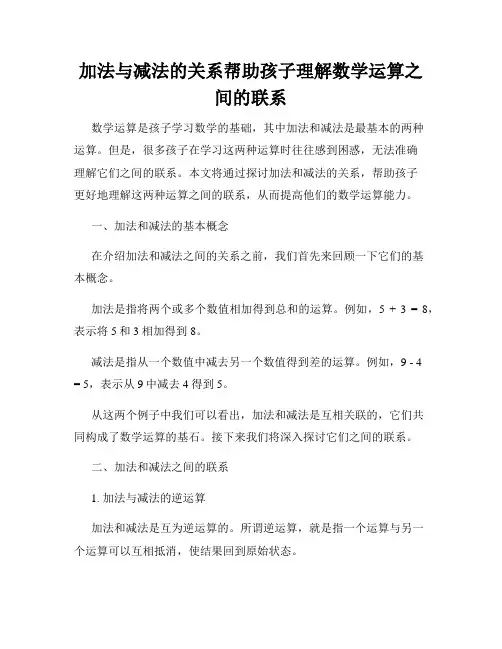 加法与减法的关系帮助孩子理解数学运算之间的联系

数学运算是孩子学习数学的基础，其中加法和减法是最基本的两种运算。但是，很多孩子在学习这两种运算时往往感到困惑，无法准确理解它们之间的联系。本文将通过探讨加法和减法的关系，帮助孩子更好地理解这两种运算之间的联系，从而提高他们的数学运算能力。

一、加法和减法的基本概念

在介绍加法和减法之间的关系之前，我们首先来回顾一下它们的基本概念。

加法是指将两个或多个数值相加得到总和的运算。例如，$5 + 3 = 8$，表示将 5 和 3 相加得到 8。

减法是指从一个数值中减去另一个数值得到差的运算。例如，$9 - 4 = 5$，表示从 9 中减去 4 得到 5。

从这两个例子中我们可以看出，加法和减法是互相关联的，它们共同构成了数学运算的基石。接下来我们将深入探讨它们之间的联系。

二、加法和减法之间的联系

1. 加法与减法的逆运算

加法和减法是互为逆运算的。所谓逆运算，就是指一个运算与另一个运算可以互相抵消，使结果回到原始状态。